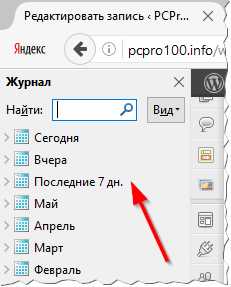 Редактировать запись ‹ PCPr...

Яндекс

pcpro100.info/w

Журнал

Найти:

Вид

Сегодня

Вчера

Последние 7 дн.

Май

Апрель

Март

Февраль